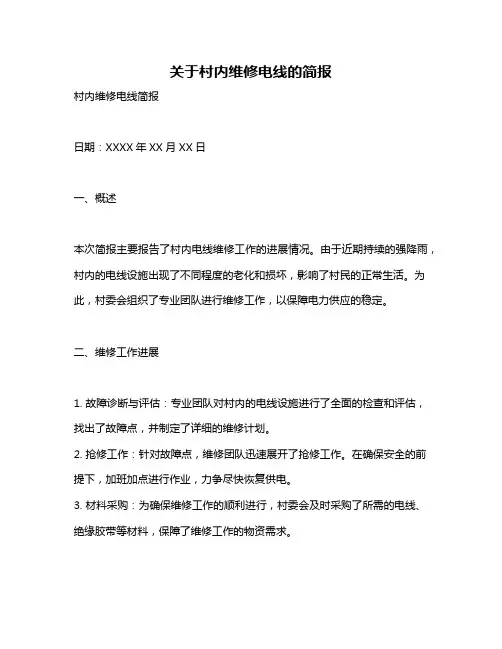 关于村内维修电线的简报

村内维修电线简报

日期：XXXX 年 XX 月 XX 日

一、概述

本次简报主要报告了村内电线维修工作的进展情况。由于近期持续的强降雨，村内的电线设施出现了不同程度的老化和损坏，影响了村民的正常生活。为此，村委会组织了专业团队进行维修工作，以保障电力供应的稳定。

二、维修工作进展

1. 故障诊断与评估：专业团队对村内的电线设施进行了全面的检查和评估，找出了故障点，并制定了详细的维修计划。
2. 抢修工作：针对故障点，维修团队迅速展开了抢修工作。在确保安全的前提下，加班加点进行作业，力争尽快恢复供电。
3. 材料采购：为确保维修工作的顺利进行，村委会及时采购了所需的电线、绝缘胶带等材料，保障了维修工作的物资需求。